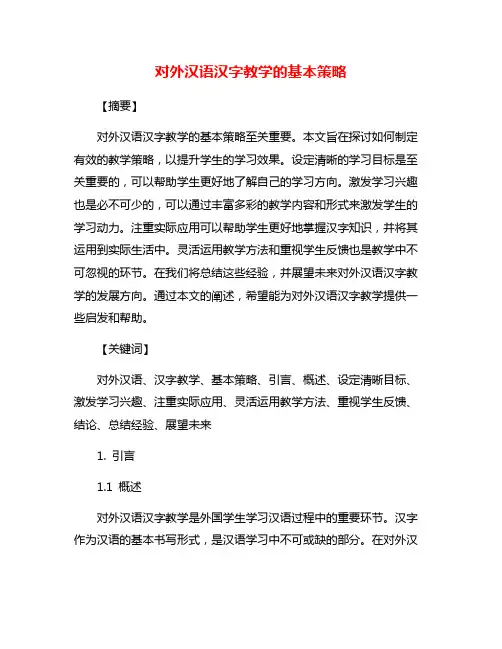 对外汉语汉字教学的基本策略

【摘要】

对外汉语汉字教学的基本策略至关重要。本文旨在探讨如何制定有效的教学策略，以提升学生的学习效果。设定清晰的学习目标是至关重要的，可以帮助学生更好地了解自己的学习方向。激发学习兴趣也是必不可少的，可以通过丰富多彩的教学内容和形式来激发学生的学习动力。注重实际应用可以帮助学生更好地掌握汉字知识，并将其运用到实际生活中。灵活运用教学方法和重视学生反馈也是教学中不可忽视的环节。在我们将总结这些经验，并展望未来对外汉语汉字教学的发展方向。通过本文的阐述，希望能为对外汉语汉字教学提供一些启发和帮助。

【关键词】

对外汉语、汉字教学、基本策略、引言、概述、设定清晰目标、激发学习兴趣、注重实际应用、灵活运用教学方法、重视学生反馈、结论、总结经验、展望未来

1. 引言

1.1 概述

对外汉语汉字教学是外国学生学习汉语过程中的重要环节。汉字作为汉语的基本书写形式，是汉语学习中不可或缺的部分。在对外汉